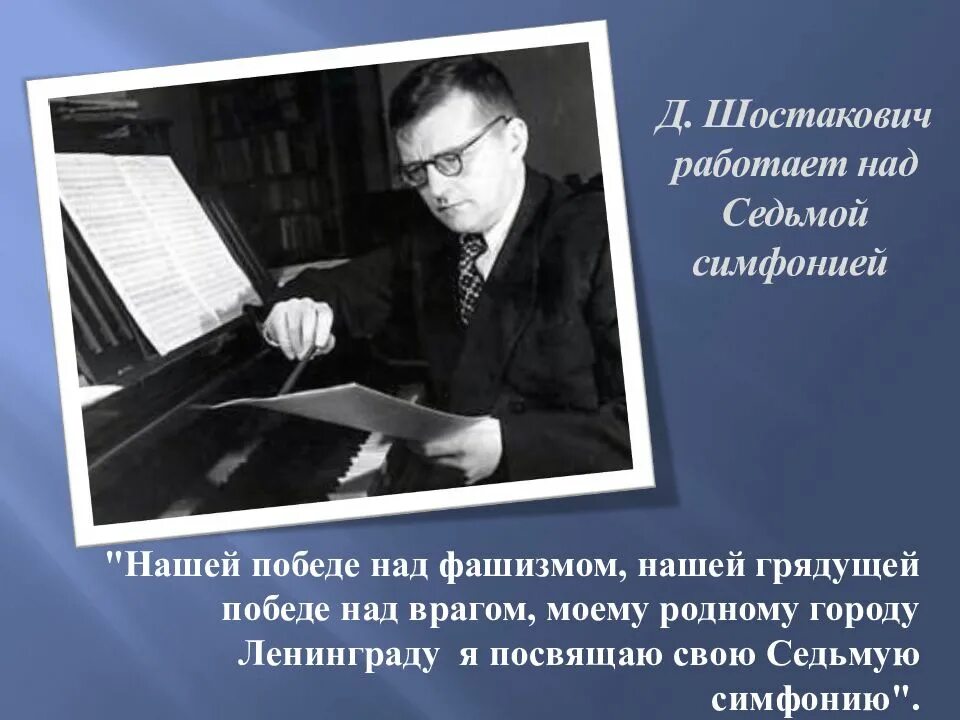 Д. Шостакович работает над Седьмой симфонией

"Нашей победе над фашизмом, нашей грядущей победе над врагом, моему родному городу Ленинграду я посвящаю свою Седьмую симфонию".